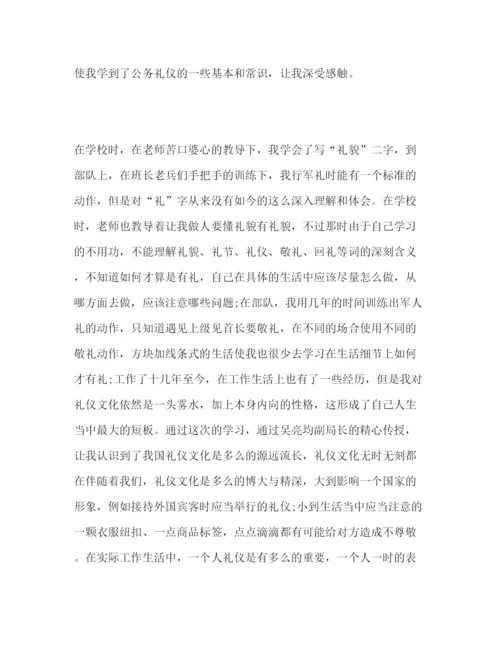 使我学到了公务礼仪的一些基本和常识，让我深受感触。

在学校时，在老师苦口婆心的教导下，我学会了写“礼貌”二字，到部队上，在班长老兵们手把手的训练下，我行军礼时能有一个标准的动作，但是对“礼”字从来没有如今的这么深入理解和体会。在学校时，老师也教导着让我做人要懂礼貌有礼貌，不过那时由于自己学习的不用功，不能理解礼貌、礼节、礼仪、敬礼、回礼等词的深刻含义，不知道如何才算是有礼，自己在具体的生活中应该尽量怎么做，从哪方面去做，应该注意哪些问题;在部队，我用几年的时间训练出军人礼的动作，只知道遇见上级见首长要敬礼，在不同的场合使用不同的敬礼动作，方块加线条式的生活使我也很少去学习在生活细节上如何才有礼;工作了十几年至今，在工作生活上也有了一些经历，但是我对礼仪文化依然是一头雾水，加上本身内向的性格，这形成了自己人生当中最大的短板。通过这次的学习，通过吴亮均副局长的精心传授，让我认识到了我国礼仪文化是多么的源远流长，礼仪文化无时无刻都在伴随着我们，礼仪文化是多么的博大与精深，大到影响一个国家的形象，例如接待外国宾客时应当举行的礼仪;小到生活当中应当注意的一颗衣服纽扣、一点商品标签，点点滴滴都有可能给对方造成不尊敬。在实际工作生活中，一个人礼仪是有多么的重要，一个人一时的表